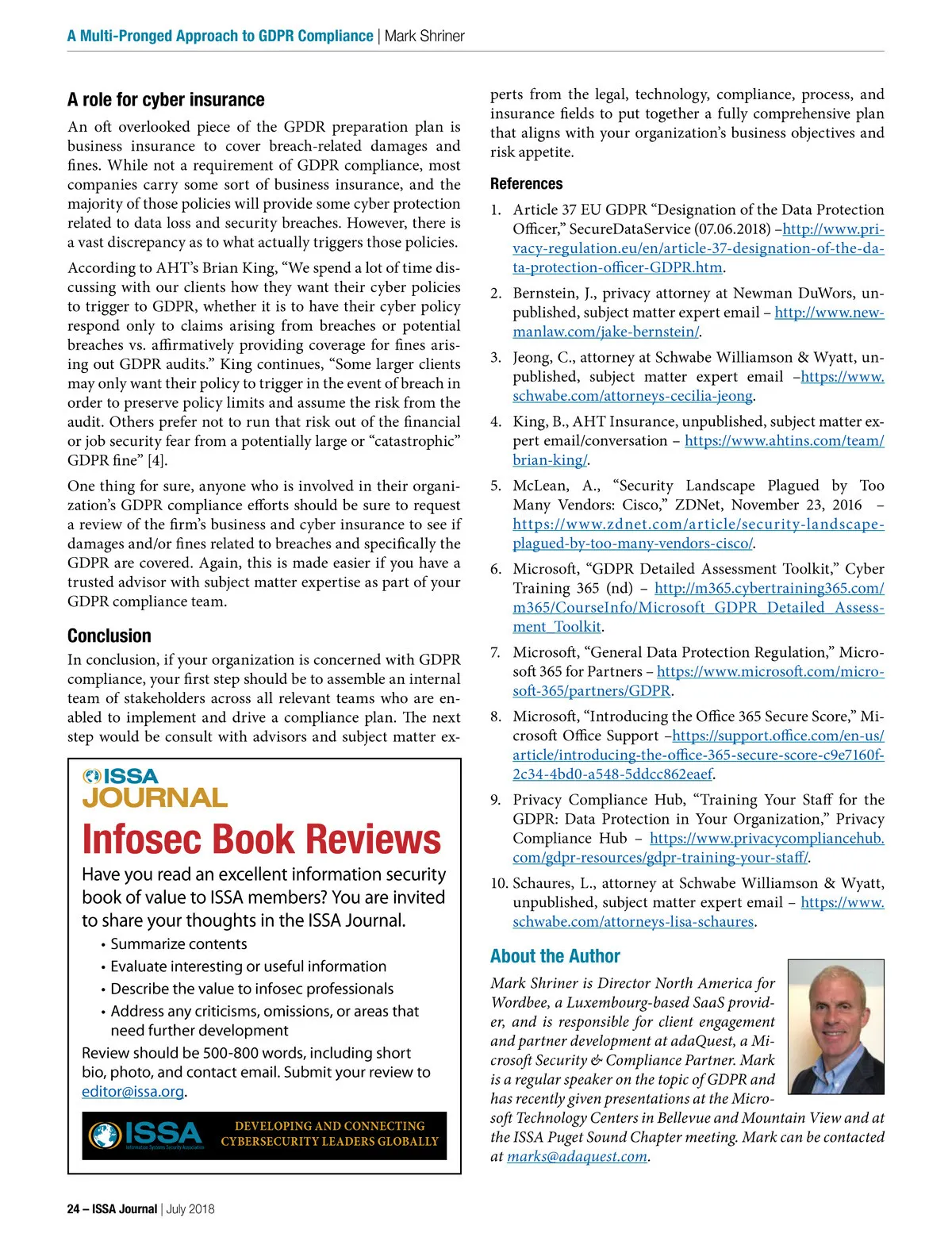 A Multi-Pronged Approach to GDPR Compliance | Mark Shriner

A role for cyber insurance

An oft overlooked piece of the GPDR preparation plan is business insurance to cover breach-related damages and fines. While not a requirement of GDPR compliance, most companies carry some sort of business insurance, and the majority of those policies will provide some cyber protection related to data loss and security breaches. However, there is a vast discrepancy as to what actually triggers those policies.

According to AHT's Brian King, "We spend a lot of time discussing with our clients how they want their cyber policies to trigger to GDPR, whether it is to have their cyber policy respond only to claims arising from breaches or potential breaches vs. affirmatively providing coverage for fines arising out GDPR audits." King continues, "Some larger clients may only want their policy to trigger in the event of breach in order to preserve policy limits and assume the risk from the audit. Others prefer not to run that risk out of the financial or job security fear from a potentially large or "catastrophic" GDPR fine" [4].

One thing for sure, anyone who is involved in their organization's GDPR compliance efforts should be sure to request a review of the firm's business and cyber insurance to see if damages and/or fines related to breaches and specifically the GDPR are covered. Again, this is made easier if you have a trusted advisor with subject matter expertise as part of your GDPR compliance team.

Conclusion

In conclusion, if your organization is concerned with GDPR compliance, your first step should be to assemble an internal team of stakeholders across all relevant teams who are enabled to implement and drive a compliance plan. The next step would be consult with advisors and subject matter experts from the legal, technology, compliance, process, and insurance fields to put together a fully comprehensive plan that aligns with your organization's business objectives and risk appetite.

ISSA JOURNAL
Infosec Book Reviews
Have you read an excellent information security book of value to ISSA members? You are invited to share your thoughts in the ISSA Journal.
• Summarize contents
• Evaluate interesting or useful information
• Describe the value to infosec professionals
• Address any criticisms, omissions, or areas that need further development
Review should be 500-800 words, including short bio, photo, and contact email. Submit your review to editor@issa.org.
ISSA Information Systems Security Association
DEVELOPING AND CONNECTING CYBERSECURITY LEADERS GLOBALLY

References

1. Article 37 EU GDPR "Designation of the Data Protection Officer," SecureDataService (07.06.2018) –http://www.privacy-regulation.eu/en/article-37-designation-of-the-data-protection-officer-GDPR.htm.

2. Bernstein, J., privacy attorney at Newman DuWors, unpublished, subject matter expert email – http://www.newmanlaw.com/jake-bernstein/.

3. Jeong, C., attorney at Schwabe Williamson & Wyatt, unpublished, subject matter expert email –https://www.schwabe.com/attorneys-cecilia-jeong.

4. King, B., AHT Insurance, unpublished, subject matter expert email/conversation – https://www.ahtins.com/team/brian-king/.

5. McLean, A., "Security Landscape Plagued by Too Many Vendors: Cisco," ZDNet, November 23, 2016 – https://www.zdnet.com/article/security-landscape-plagued-by-too-many-vendors-cisco/.

6. Microsoft, "GDPR Detailed Assessment Toolkit," Cyber Training 365 (nd) – http://m365.cybertraining365.com/m365/CourseInfo/Microsoft_GDPR_Detailed_Assessment_Toolkit.

7. Microsoft, "General Data Protection Regulation," Microsoft 365 for Partners – https://www.microsoft.com/microsoft-365/partners/GDPR.

8. Microsoft, "Introducing the Office 365 Secure Score," Microsoft Office Support –https://support.office.com/en-us/article/introducing-the-office-365-secure-score-c9e7160f-2c34-4bd0-a548-5ddcc862eaef.

9. Privacy Compliance Hub, "Training Your Staff for the GDPR: Data Protection in Your Organization," Privacy Compliance Hub – https://www.privacycompliancehub.com/gdpr-resources/gdpr-training-your-staff/.

10. Schaures, L., attorney at Schwabe Williamson & Wyatt, unpublished, subject matter expert email – https://www.schwabe.com/attorneys-lisa-schaures.

About the Author

Mark Shriner is Director North America for Wordbee, a Luxembourg-based SaaS provider, and is responsible for client engagement and partner development at adaQuest, a Microsoft Security & Compliance Partner. Mark is a regular speaker on the topic of GDPR and has recently given presentations at the Microsoft Technology Centers in Bellevue and Mountain View and at the ISSA Puget Sound Chapter meeting. Mark can be contacted at marks@adaquest.com.

24 – ISSA Journal | July 2018